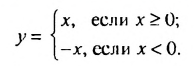 $y = \begin{cases} x, & \text{если } x \geq 0; \\ -x, & \text{если } x < 0. \end{cases}$